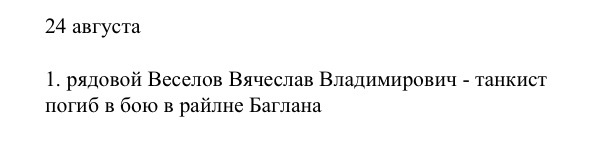 24 августа

1. рядовой Веселов Вячеслав Владимирович - танкист погиб в бою в райлне Баглана